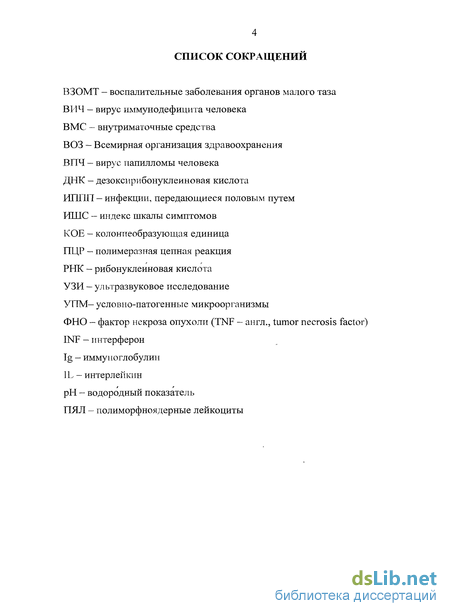 4

СПИСОК СОКРАЩЕНИЙ

ВЗОМТ – воспалительные заболевания органов малого таза

ВИЧ – вирус иммунодефицита человека

ВМС – внутриматочные средства

ВОЗ – Всемирная организация здравоохранения

ВПЧ – вирус папилломы человека

ДНК – дезоксирибонуклеиновая кислота

ИППП – инфекции, передающиеся половым путем

ИШС – индекс шкалы симптомов

КОЕ – колониеобразующая единица

ПЦР – полимеразная цепная реакция

РНК – рибонуклеи́новая кисло́та

УЗИ – ультразвуковое исследование

УПМ– условно-патогенные микроорганизмы

ФНО – фактор некроза опухоли (TNF – англ., tumor necrosis factor)

INF – интерферон

Ig – иммуноглобулин

IL – интерлейкин

pH – водоро́дный показа́тель

ПЯЛ – полиморфноядерные лейкоциты

dsLib.net
библиотека диссертаций